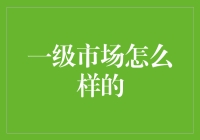 一级市场怎么样的